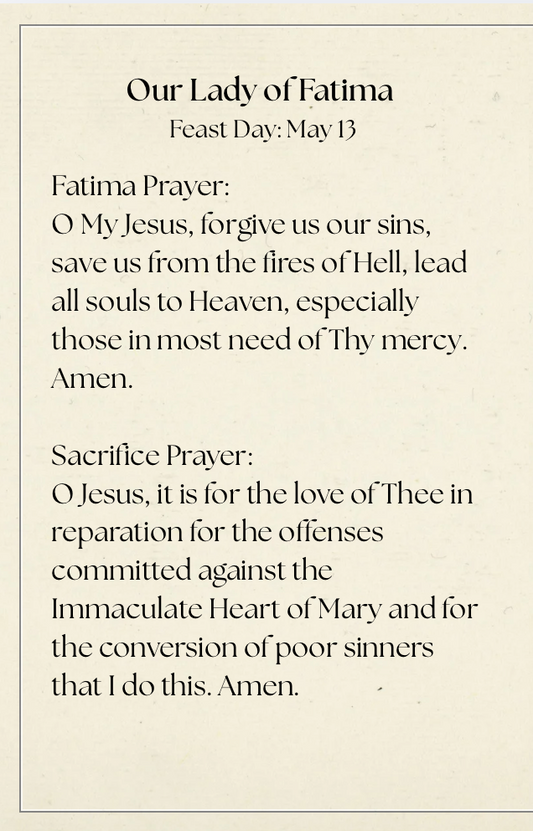 Our Lady of Fatima
Feast Day: May 13

Fatima Prayer:
O My Jesus, forgive us our sins, save us from the fires of Hell, lead all souls to Heaven, especially those in most need of Thy mercy. Amen.

Sacrifice Prayer:
O Jesus, it is for the love of Thee in reparation for the offenses committed against the Immaculate Heart of Mary and for the conversion of poor sinners that I do this. Amen.